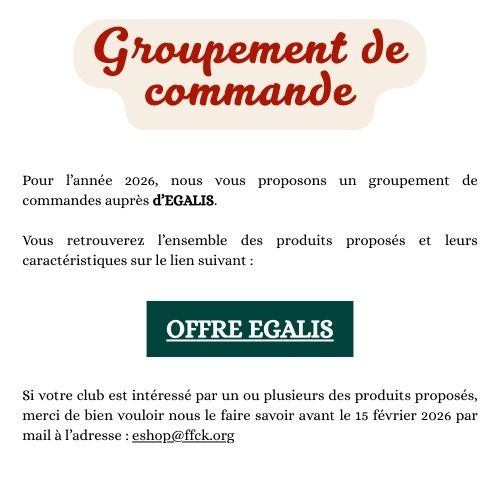 Groupement de commande

Pour l'année 2026, nous vous proposons un groupement de commandes auprès d'EGALIS.

Vous retrouverez l'ensemble des produits proposés et leurs caractéristiques sur le lien suivant :

OFFRE EGALIS

Si votre club est intéressé par un ou plusieurs des produits proposés, merci de bien vouloir nous le faire savoir avant le 15 février 2026 par mail à l'adresse : eshop@ffck.org